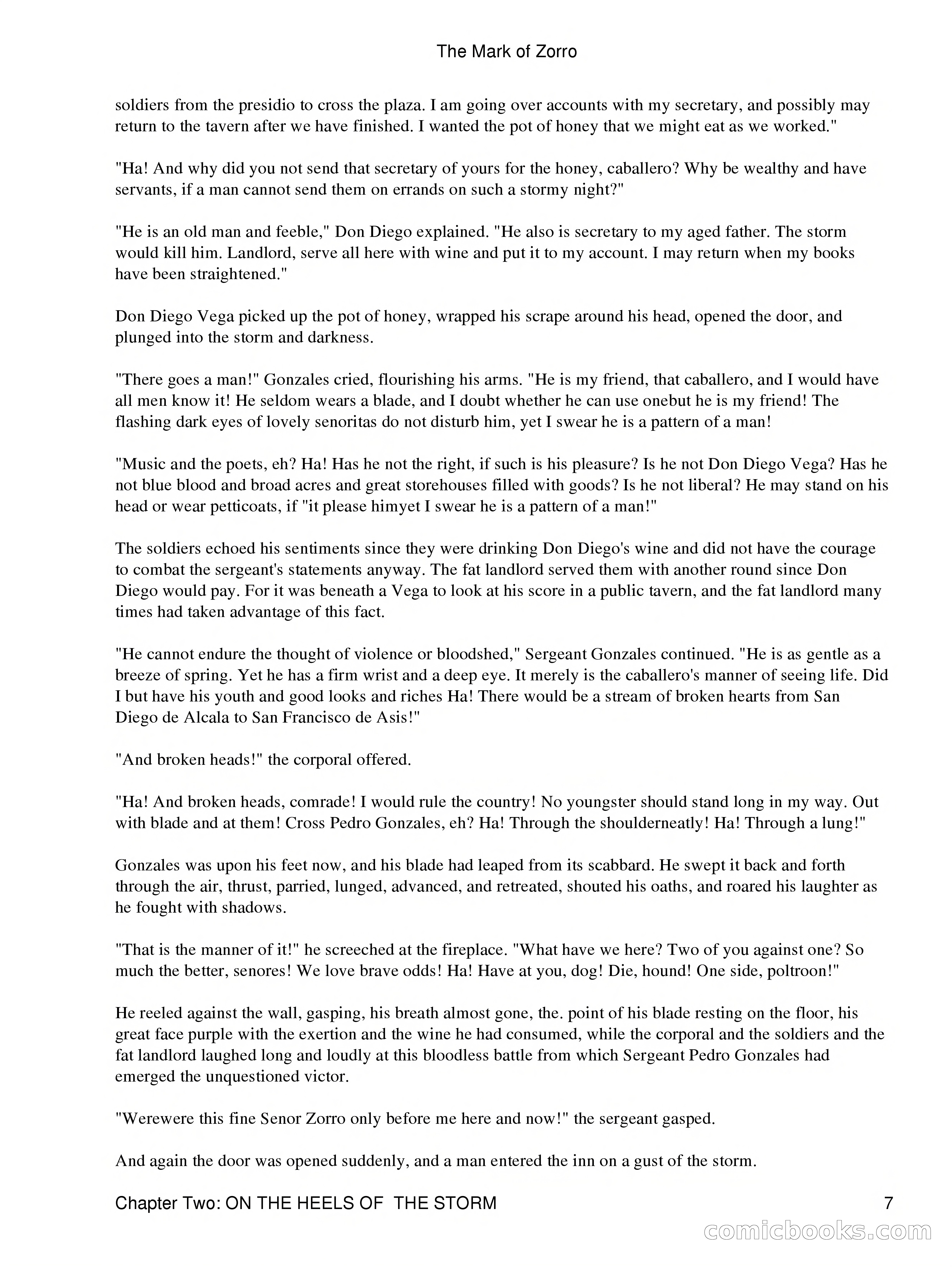 The Mark of Zorro

soldiers from the presidio to cross the plaza. I am going over accounts with my secretary, and possibly may return to the tavern after we have finished. I wanted the pot of honey that we might eat as we worked."

"Ha! And why did you not send that secretary of yours for the honey, caballero? Why be wealthy and have servants, if a man cannot send them on errands on such a stormy night?"

"He is an old man and feeble," Don Diego explained. "He also is secretary to my aged father. The storm would kill him. Landlord, serve all here with wine and put it to my account. I may return when my books have been straightened."

Don Diego Vega picked up the pot of honey, wrapped his scrape around his head, opened the door, and plunged into the storm and darkness.

"There goes a man!" Gonzales cried, flourishing his arms. "He is my friend, that caballero, and I would have all men know it! He seldom wears a blade, and I doubt whether he can use onebut he is my friend! The flashing dark eyes of lovely senoritas do not disturb him, yet I swear he is a pattern of a man!

"Music and the poets, eh? Ha! Has he not the right, if such is his pleasure? Is he not Don Diego Vega? Has he not blue blood and broad acres and great storehouses filled with goods? Is he not liberal? He may stand on his head or wear petticoats, if "it please himyet I swear he is a pattern of a man!"

The soldiers echoed his sentiments since they were drinking Don Diego's wine and did not have the courage to combat the sergeant's statements anyway. The fat landlord served them with another round since Don Diego would pay. For it was beneath a Vega to look at his score in a public tavern, and the fat landlord many times had taken advantage of this fact.

"He cannot endure the thought of violence or bloodshed," Sergeant Gonzales continued. "He is as gentle as a breeze of spring. Yet he has a firm wrist and a deep eye. It merely is the caballero's manner of seeing life. Did I but have his youth and good looks and riches Ha! There would be a stream of broken hearts from San Diego de Alcala to San Francisco de Asis!"

"And broken heads!" the corporal offered.

"Ha! And broken heads, comrade! I would rule the country! No youngster should stand long in my way. Out with blade and at them! Cross Pedro Gonzales, eh? Ha! Through the shoulderneatly! Ha! Through a lung!"

Gonzales was upon his feet now, and his blade had leaped from its scabbard. He swept it back and forth through the air, thrust, parried, lunged, advanced, and retreated, shouted his oaths, and roared his laughter as he fought with shadows.

"That is the manner of it!" he screeched at the fireplace. "What have we here? Two of you against one? So much the better, senores! We love brave odds! Ha! Have at you, dog! Die, hound! One side, poltroon!"

He reeled against the wall, gasping, his breath almost gone, the. point of his blade resting on the floor, his great face purple with the exertion and the wine he had consumed, while the corporal and the soldiers and the fat landlord laughed long and loudly at this bloodless battle from which Sergeant Pedro Gonzales had emerged the unquestioned victor.

"Werewere this fine Senor Zorro only before me here and now!" the sergeant gasped.

And again the door was opened suddenly, and a man entered the inn on a gust of the storm.

Chapter Two: ON THE HEELS OF THE STORM 7

comicbooks.com